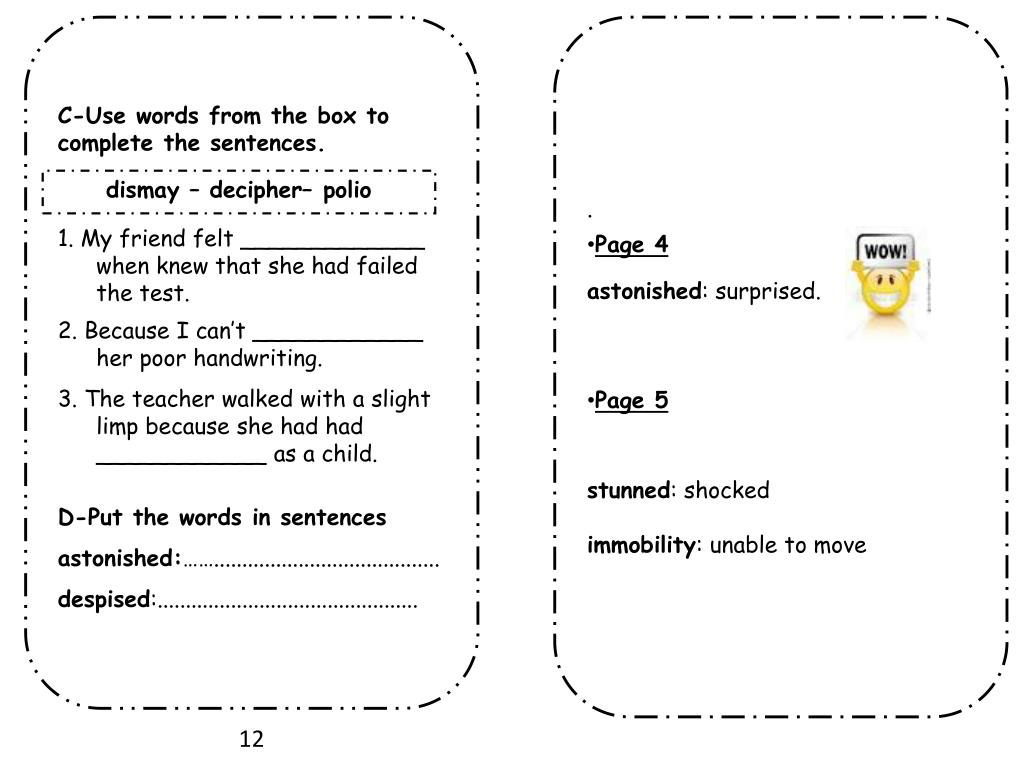 C-Use words from the box to complete the sentences.

dismay – decipher– polio

1. My friend felt _____________ when knew that she had failed the test.

2. Because I can't ____________ her poor handwriting.

3. The teacher walked with a slight limp because she had had ____________ as a child.

D-Put the words in sentences

astonished:………………………………………

despised:………………………………………

12

.

•Page 4

astonished: surprised.

WOW!

•Page 5

stunned: shocked

immobility: unable to move